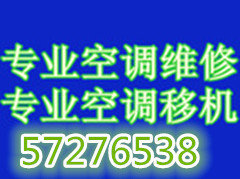 专业空调维修
专业空调移机
57276538